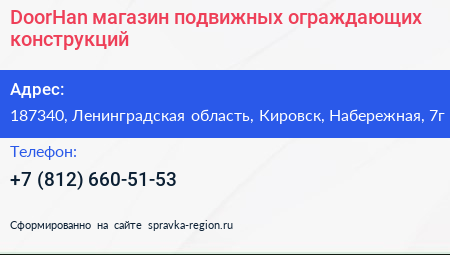 DoorHan магазин подвижных ограждающих конструкций

Адрес:

187340, Ленинградская область, Кировск, Набережная, 7г

Телефон:

+7 (812) 660-51-53

Сформированно на сайте spravka-region.ru